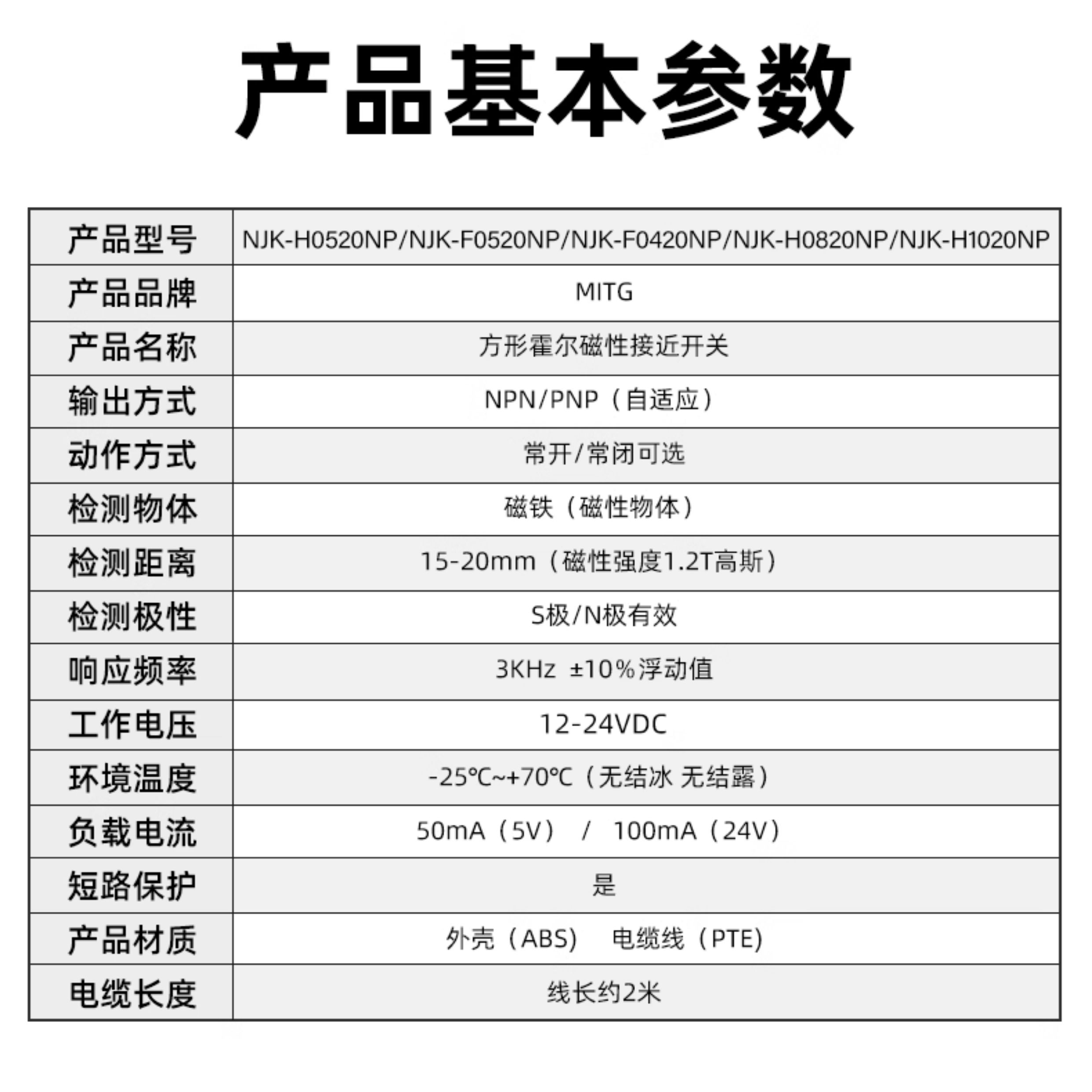 产品基本参数

| 产品型号 | NJK-H0520NP/NJK-F0520NP/NJK-F0420NP/NJK-H0820NP/NJK-H1020NP |
|---|---|
| 产品品牌 | MITG |
| 产品名称 | 方形霍尔磁性接近开关 |
| 输出方式 | NPN/PNP（自适应） |
| 动作方式 | 常开/常闭可选 |
| 检测物体 | 磁铁（磁性物体） |
| 检测距离 | 15-20mm（磁性强度1.2T高斯） |
| 检测极性 | S极/N极有效 |
| 响应频率 | 3KHz ±10%浮动值 |
| 工作电压 | 12-24VDC |
| 环境温度 | -25℃~+70℃（无结冰 无结露） |
| 负载电流 | 50mA（5V） / 100mA（24V） |
| 短路保护 | 是 |
| 产品材质 | 外壳（ABS） 电缆线（PTE） |
| 电缆长度 | 线长约2米 |